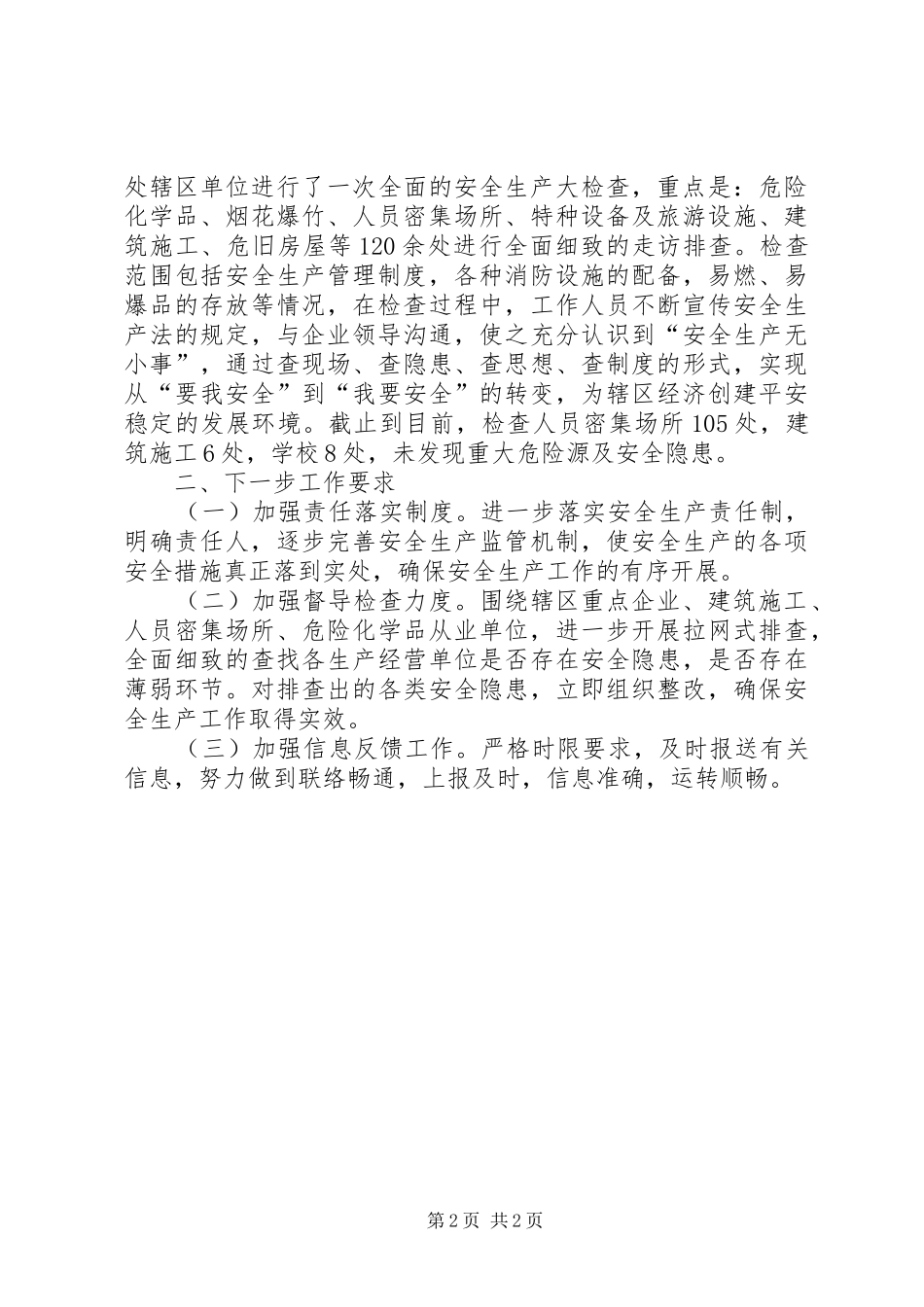 处辖区单位进行了一次全面的安全生产大检查，重点是：危险化学品、烟花爆竹、人员密集场所、特种设备及旅游设施、建筑施工、危旧房屋等120余处进行全面细致的走访排查。检查范围包括安全生产管理制度，各种消防设施的配备，易燃、易爆品的存放等情况，在检查过程中，工作人员不断宣传安全生产法的规定，与企业领导沟通，使之充分认识到“安全生产无小事”，通过查现场、查隐患、查思想、查制度的形式，实现从“要我安全”到“我要安全”的转变，为辖区经济创建平安稳定的发展环境。截止到目前，检查人员密集场所105处，建筑施工6处，学校8处，未发现重大危险源及安全隐患。

二、下一步工作要求

（一）加强责任落实制度。进一步落实安全生产责任制，明确责任人，逐步完善安全生产监管机制，使安全生产的各项安全措施真正落到实处，确保安全生产工作的有序开展。

（二）加强督导检查力度。围绕辖区重点企业、建筑施工、人员密集场所、危险化学品从业单位，进一步开展拉网式排查，全面细致的查找各生产经营单位是否存在安全隐患，是否存在薄弱环节。对排查出的各类安全隐患，立即组织整改，确保安全生产工作取得实效。

（三）加强信息反馈工作。严格时限要求，及时报送有关信息，努力做到联络畅通，上报及时，信息准确，运转顺畅。

第2页 共2页